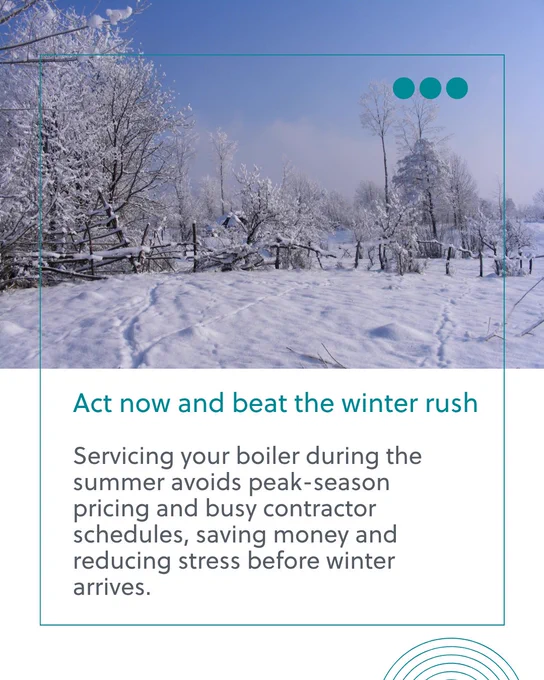 Act now and beat the winter rush

Servicing your boiler during the summer avoids peak-season pricing and busy contractor schedules, saving money and reducing stress before winter arrives.